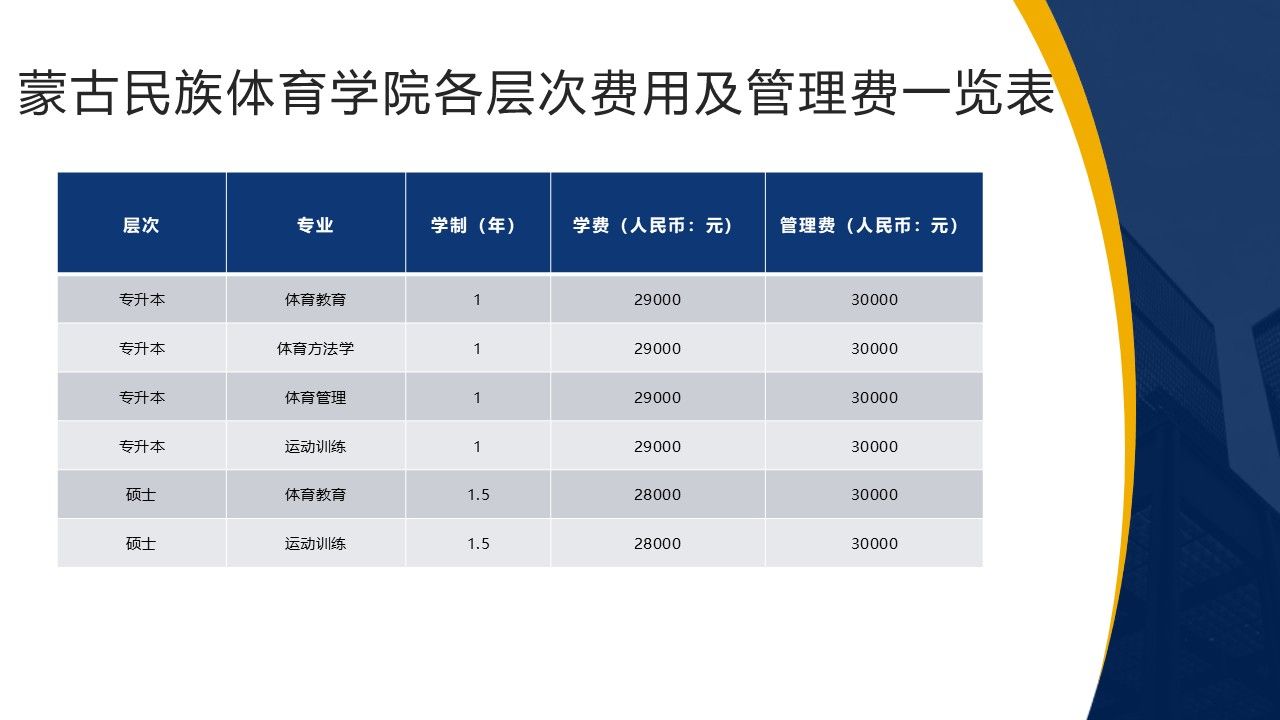 蒙古民族体育学院各层次费用及管理费一览表

| 层次 | 专业 | 学制（年） | 学费（人民币：元） | 管理费（人民币：元） |
|---|---|---|---|---|
| 专升本 | 体育教育 | 1 | 29000 | 30000 |
| 专升本 | 体育方法学 | 1 | 29000 | 30000 |
| 专升本 | 体育管理 | 1 | 29000 | 30000 |
| 专升本 | 运动训练 | 1 | 29000 | 30000 |
| 硕士 | 体育教育 | 1.5 | 28000 | 30000 |
| 硕士 | 运动训练 | 1.5 | 28000 | 30000 |